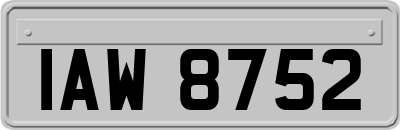 IAW 8752